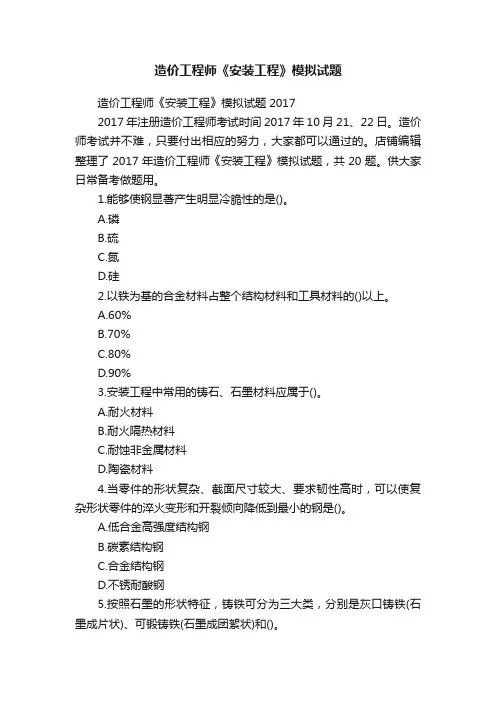 造价工程师《安装工程》模拟试题

造价工程师《安装工程》模拟试题 2017

2017 年注册造价工程师考试时间 2017 年 10 月 21、22 日。造价师考试并不难，只要付出相应的努力，大家都可以通过的。店铺编辑整理了 2017 年造价工程师《安装工程》模拟试题，共 20 题。供大家日常备考做题用。

1.能够使钢显著产生明显冷脆性的是()。

A.磷

B.硫

C.氮

D.硅

2.以铁为基的合金材料占整个结构材料和工具材料的()以上。

A.60%

B.70%

C.80%

D.90%

3.安装工程中常用的铸石、石墨材料应属于()。

A.耐火材料

B.耐火隔热材料

C.耐蚀非金属材料

D.陶瓷材料

4.当零件的形状复杂、截面尺寸较大、要求韧性高时，可以使复杂形状零件的淬火变形和开裂倾向降低到最小的钢是()。

A.低合金高强度结构钢

B.碳素结构钢

C.合金结构钢

D.不锈耐酸钢

5.按照石墨的形状特征，铸铁可分为三大类，分别是灰口铸铁(石墨成片状)、可锻铸铁(石墨成团絮状)和()。